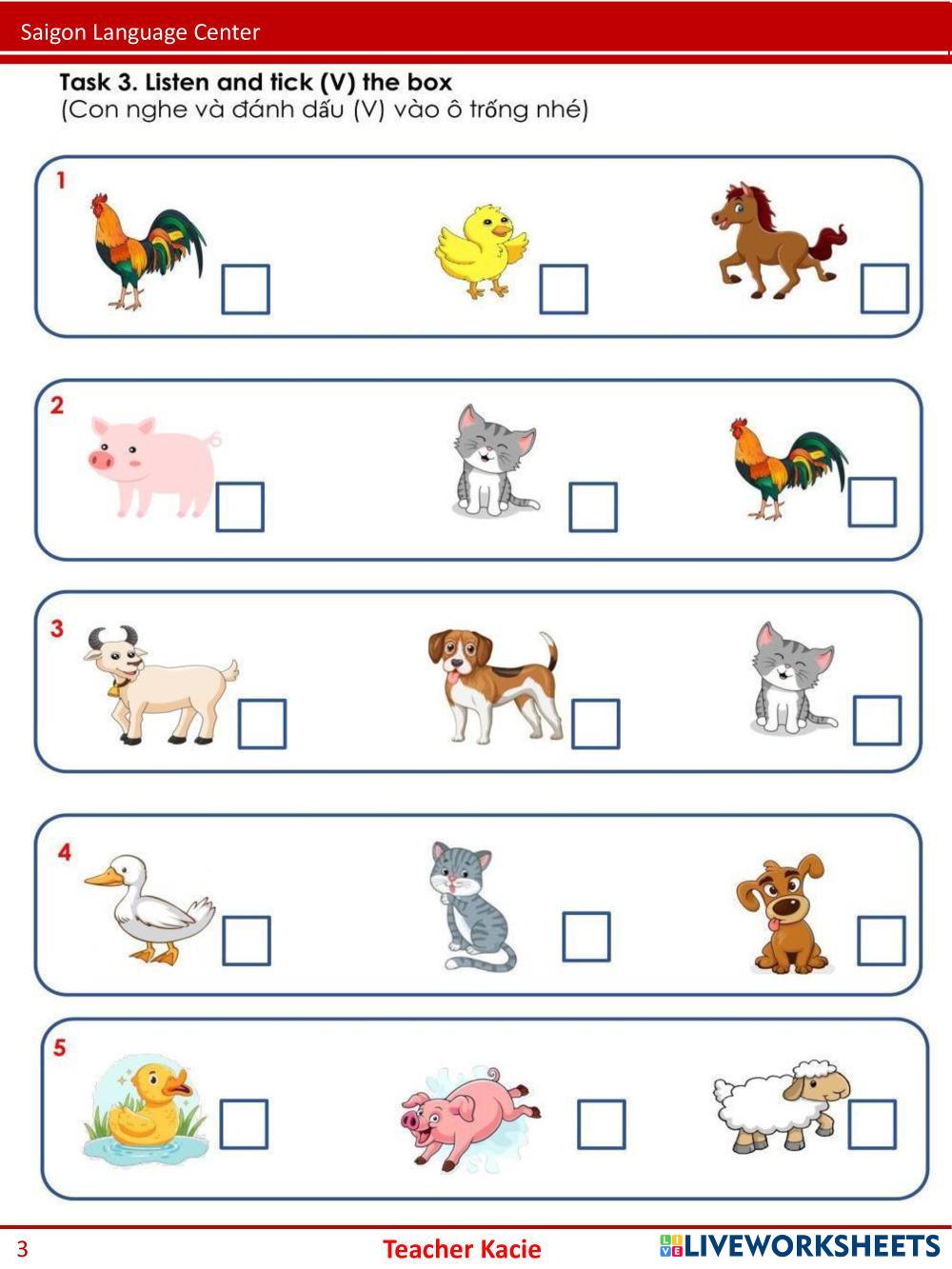 Saigon Language Center

Task 3. Listen and tick (V) the box
(Con nghe và đánh dấu (V) vào ô trống nhé)

1 ☐ ☐ ☐

2 ☐ ☐ ☐

3 ☐ ☐ ☐

4 ☐ ☐ ☐

5 ☐ ☐ ☐

3 Teacher Kacie LIVEWORKSHEETS